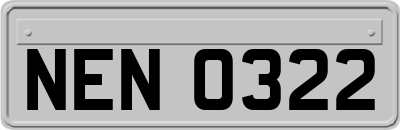 NEN 0322